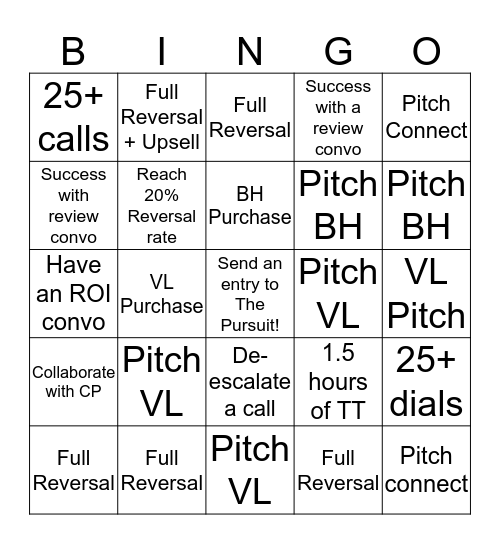 | B | I | N | G | O |
|---|---|---|---|---|
| 25+ calls | Full Reversal + Upsell | Full Reversal | Success with a review convo | Pitch Connect |
| Success with review convo | Reach 20% Reversal rate | BH Purchase | Pitch BH | Pitch BH |
| Have an ROI convo | VL Purchase | Send an entry to The Pursuit! | Pitch VL | VL Pitch |
| Collaborate with CP | Pitch VL | De-escalate a call | 1.5 hours of TT | 25+ dials |
| Full Reversal | Full Reversal | Pitch VL | Full Reversal | Pitch connect |